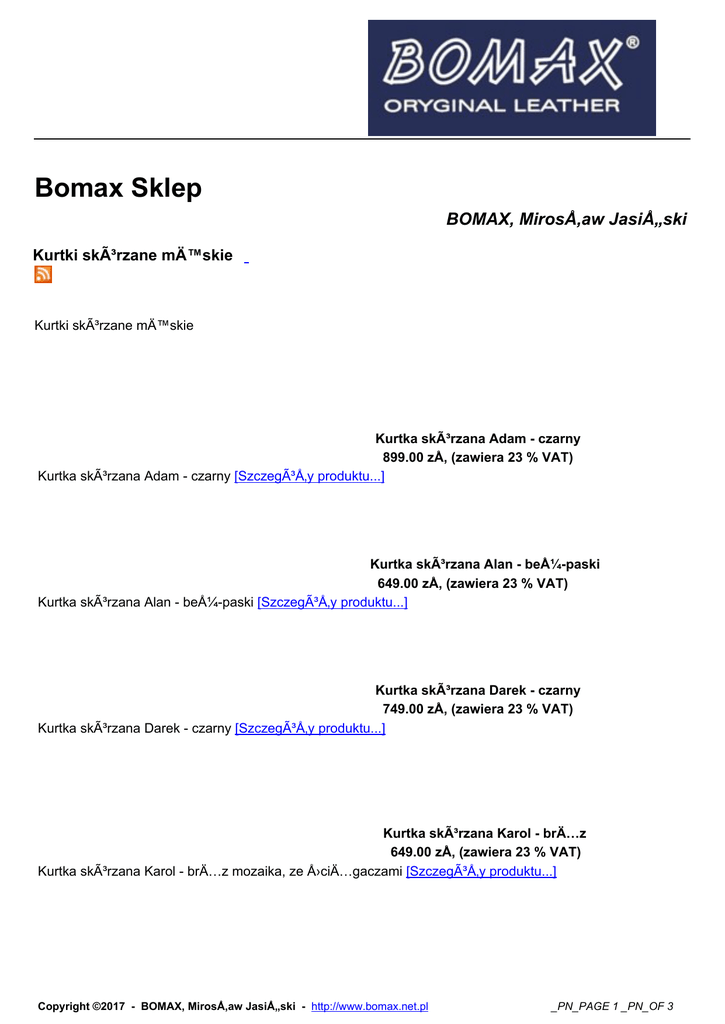 BOMAX®
ORYGINAL LEATHER

Bomax Sklep

BOMAX, MirosÅ‚aw JasiÅ„ski

Kurtki skÃ³rzane mÄ™skie

Kurtki skÃ³rzane mÄ™skie

Kurtka skÃ³rzana Adam - czarny
899.00 zÅ‚ (zawiera 23 % VAT)
Kurtka skÃ³rzana Adam - czarny [SzczegÃ³Å‚y produktu...]

Kurtka skÃ³rzana Alan - beÅ¼-paski
649.00 zÅ‚ (zawiera 23 % VAT)
Kurtka skÃ³rzana Alan - beÅ¼-paski [SzczegÃ³Å‚y produktu...]

Kurtka skÃ³rzana Darek - czarny
749.00 zÅ‚ (zawiera 23 % VAT)
Kurtka skÃ³rzana Darek - czarny [SzczegÃ³Å‚y produktu...]

Kurtka skÃ³rzana Karol - brÄ…z
649.00 zÅ‚ (zawiera 23 % VAT)
Kurtka skÃ³rzana Karol - brÄ…z mozaika, ze Å›ciÄ…gaczami [SzczegÃ³Å‚y produktu...]

Copyright ©2017 - BOMAX, MirosÅ‚aw JasiÅ„ski - http://www.bomax.net.pl _PN_PAGE 1 _PN_OF 3